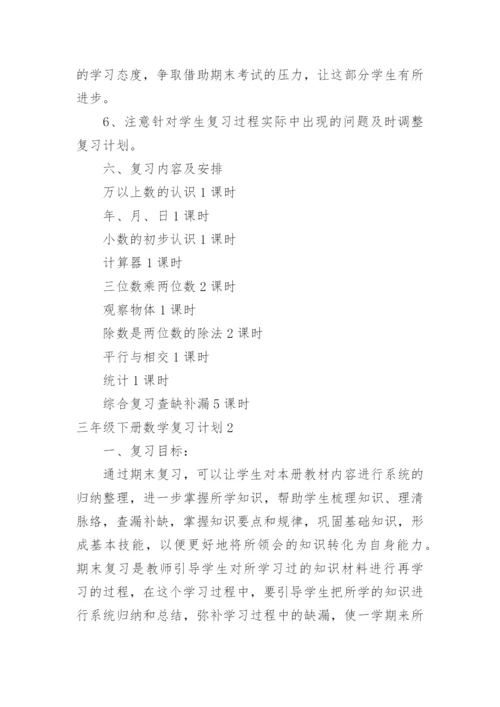 的学习态度，争取借助期末考试的压力，让这部分学生有所进步。

6、注意针对学生复习过程实际中出现的问题及时调整复习计划。

六、复习内容及安排

万以上数的认识 1 课时

年、月、日 1 课时

小数的初步认识 1 课时

计算器 1 课时

三位数乘两位数 2 课时

观察物体 1 课时

除数是两位数的除法 2 课时

平行与相交 1 课时

统计 1 课时

综合复习查缺补漏 5 课时

三年级下册数学复习计划 2

一、复习目标：

通过期末复习，可以让学生对本册教材内容进行系统的归纳整理，进一步掌握所学知识，帮助学生梳理知识、理清脉络，查漏补缺，掌握知识要点和规律，巩固基础知识，形成基本技能，以便更好地将所领会的知识转化为自身能力。期末复习是教师引导学生对所学习过的知识材料进行再学习的过程，在这个学习过程中，要引导学生把所学的知识进行系统归纳和总结，弥补学习过程中的缺漏，使一学期来所